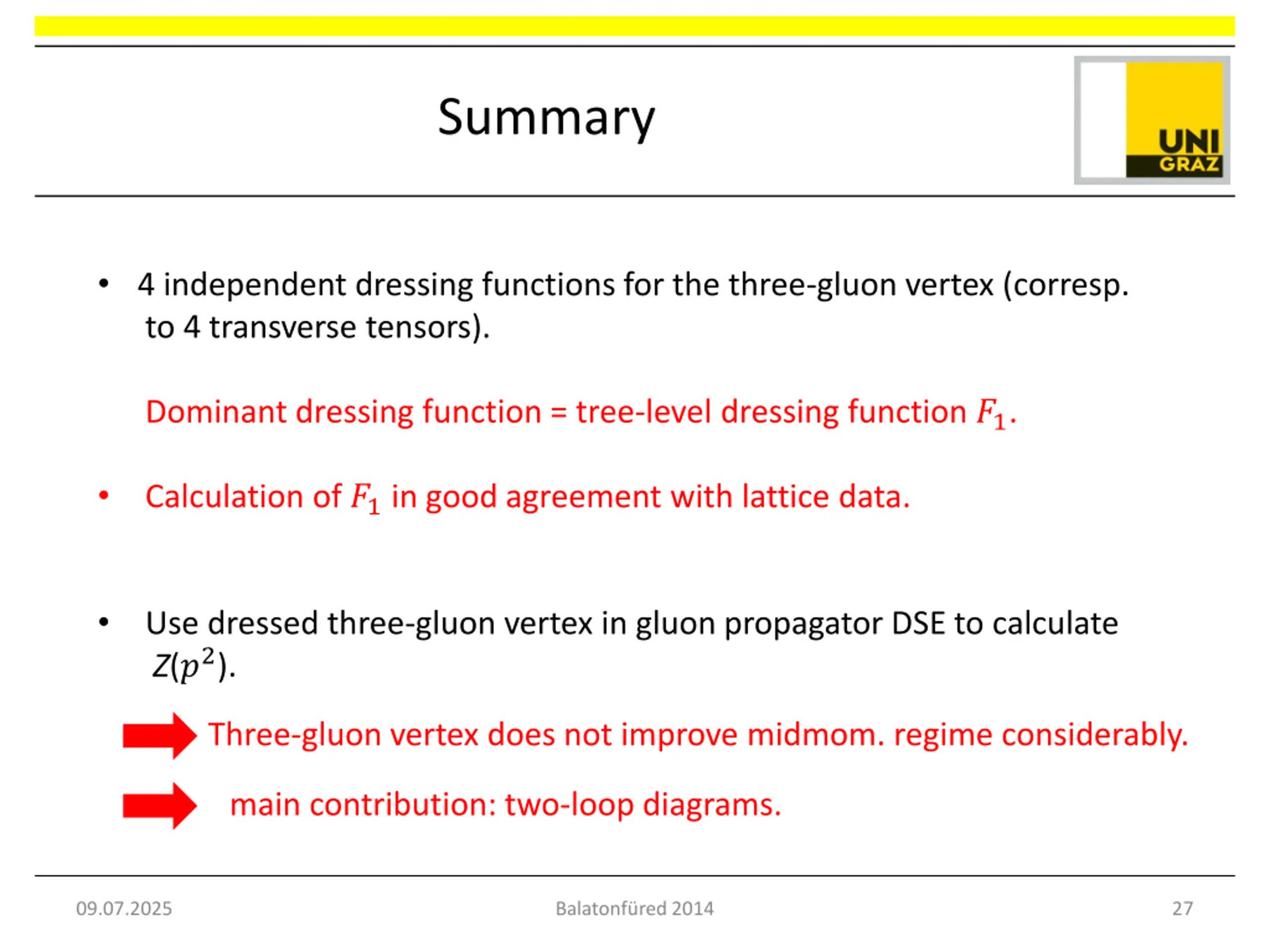 Summary

UNI GRAZ

• 4 independent dressing functions for the three-gluon vertex (corresp. to 4 transverse tensors).

Dominant dressing function = tree-level dressing function $F_1$.

• Calculation of $F_1$ in good agreement with lattice data.

• Use dressed three-gluon vertex in gluon propagator DSE to calculate $Z(p^2)$.

Three-gluon vertex does not improve midmom. regime considerably.

main contribution: two-loop diagrams.

09.07.2025

Balatonfüred 2014

27